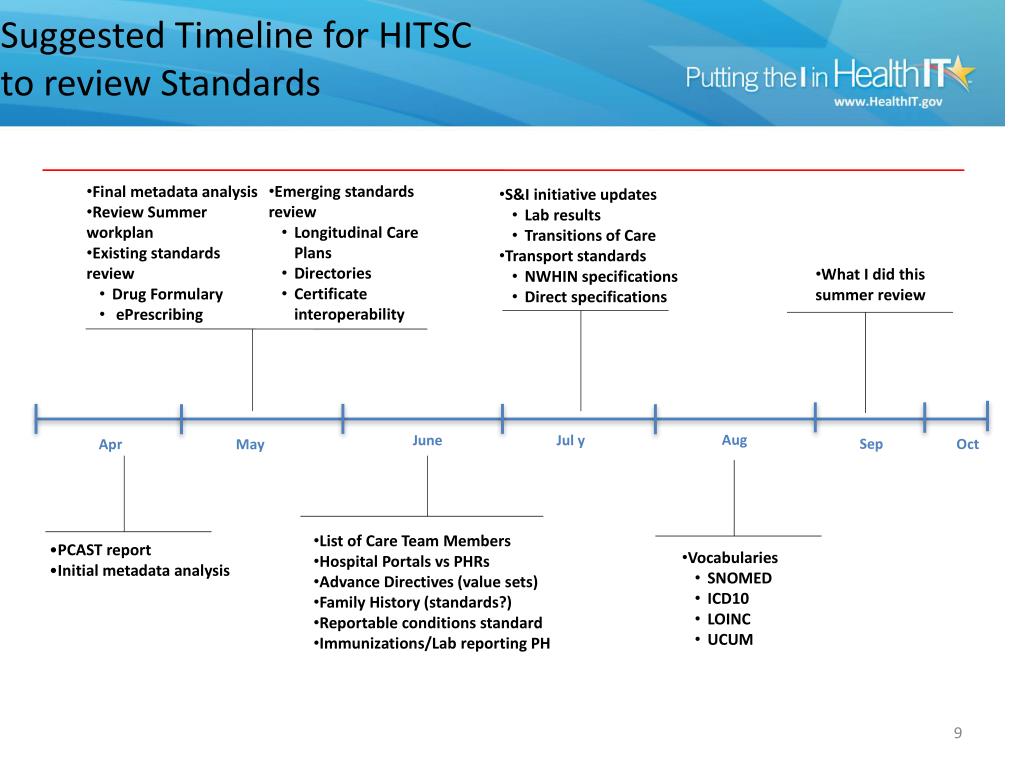 Suggested Timeline for HITSC to review Standards

Putting the I in Health IT
www.HealthIT.gov

•Final metadata analysis
•Review Summer workplan
•Existing standards review
• Drug Formulary
• ePrescribing

•Emerging standards review
• Longitudinal Care Plans
• Directories
• Certificate interoperability

•S&I initiative updates
• Lab results
• Transitions of Care
•Transport standards
• NWHIN specifications
• Direct specifications

•What I did this summer review

Apr
May
June
Jul y
Aug
Sep
Oct

•PCAST report
•Initial metadata analysis

•List of Care Team Members
•Hospital Portals vs PHRs
•Advance Directives (value sets)
•Family History (standards?)
•Reportable conditions standard
•Immunizations/Lab reporting PH

•Vocabularies
• SNOMED
• ICD10
• LOINC
• UCUM

9